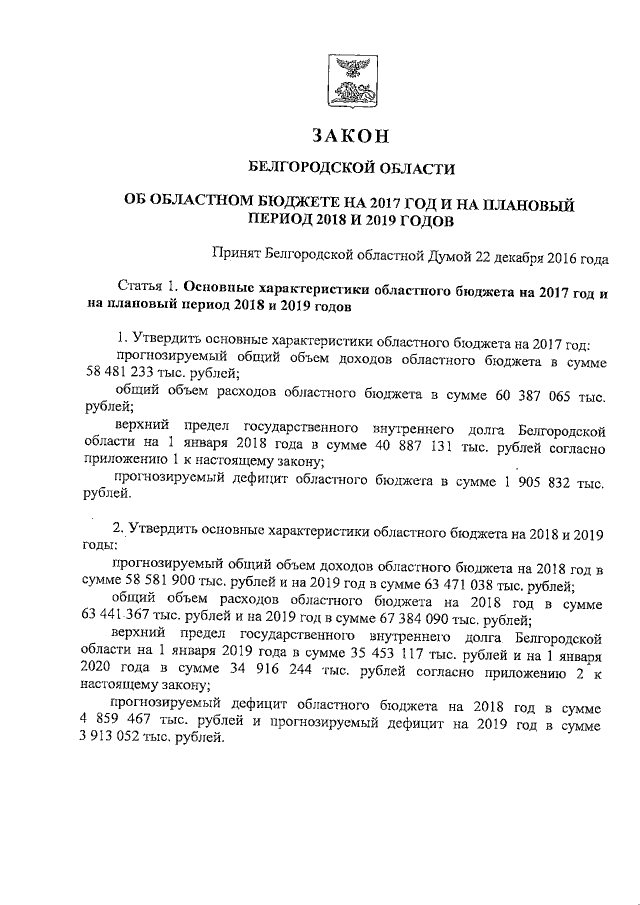 ЗАКОН

БЕЛГОРОДСКОЙ ОБЛАСТИ

ОБ ОБЛАСТНОМ БЮДЖЕТЕ НА 2017 ГОД И НА ПЛАНОВЫЙ ПЕРИОД 2018 И 2019 ГОДОВ

Принят Белгородской областной Думой 22 декабря 2016 года

Статья 1. Основные характеристики областного бюджета на 2017 год и на плановый период 2018 и 2019 годов

1. Утвердить основные характеристики областного бюджета на 2017 год:

прогнозируемый общий объем доходов областного бюджета в сумме 58 481 233 тыс. рублей;

общий объем расходов областного бюджета в сумме 60 387 065 тыс. рублей;

верхний предел государственного внутреннего долга Белгородской области на 1 января 2018 года в сумме 40 887 131 тыс. рублей согласно приложению 1 к настоящему закону;

прогнозируемый дефицит областного бюджета в сумме 1 905 832 тыс. рублей.

2. Утвердить основные характеристики областного бюджета на 2018 и 2019 годы:

прогнозируемый общий объем доходов областного бюджета на 2018 год в сумме 58 581 900 тыс. рублей и на 2019 год в сумме 63 471 038 тыс. рублей;

общий объем расходов областного бюджета на 2018 год в сумме 63 441 367 тыс. рублей и на 2019 год в сумме 67 384 090 тыс. рублей;

верхний предел государственного внутреннего долга Белгородской области на 1 января 2019 года в сумме 35 453 117 тыс. рублей и на 1 января 2020 года в сумме 34 916 244 тыс. рублей согласно приложению 2 к настоящему закону;

прогнозируемый дефицит областного бюджета на 2018 год в сумме 4 859 467 тыс. рублей и прогнозируемый дефицит на 2019 год в сумме 3 913 052 тыс. рублей.